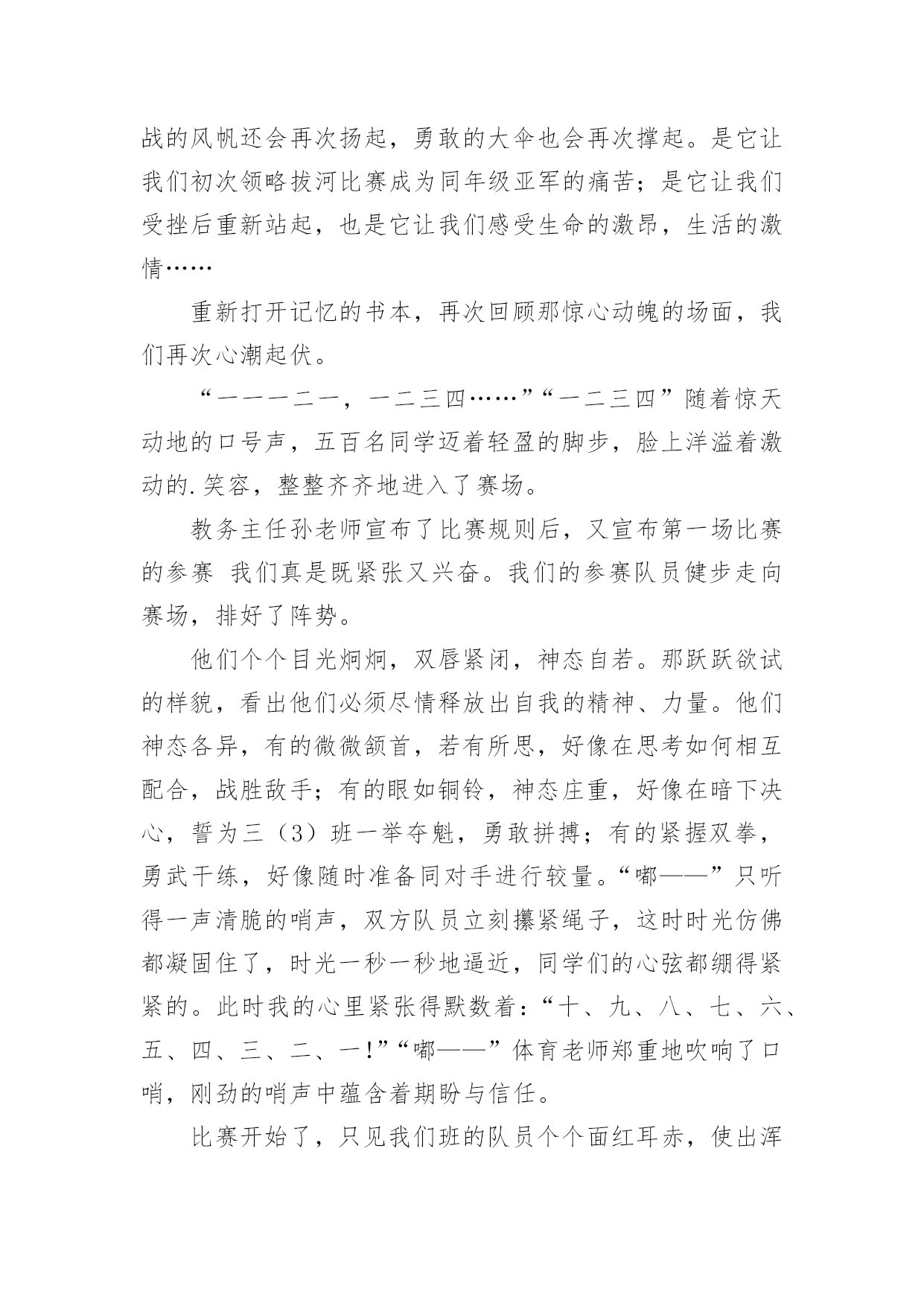 战的风帆还会再次扬起，勇敢的大伞也会再次撑起。是它让我们初次领略拔河比赛成为同年级亚军的痛苦；是它让我们受挫后重新站起，也是它让我们感受生命的激昂，生活的激情……

重新打开记忆的书本，再次回顾那惊心动魄的场面，我们再次心潮起伏。

“一一一二一，一二三四……”“一二三四”随着惊天动地的口号声，五百名同学迈着轻盈的脚步，脸上洋溢着激动的.笑容，整整齐齐地进入了赛场。

教务主任孙老师宣布了比赛规则后，又宣布第一场比赛的参赛 我们真是既紧张又兴奋。我们的参赛队员健步走向赛场，排好了阵势。

他们个个目光炯炯，双唇紧闭，神态自若。那跃跃欲试的样貌，看出他们必须尽情释放出自我的精神、力量。他们神态各异，有的微微颔首，若有所思，好像在思考如何相互配合，战胜敌手；有的眼如铜铃，神态庄重，好像在暗下决心，誓为三（3）班一举夺魁，勇敢拼搏；有的紧握双拳，勇武干练，好像随时准备同对手进行较量。“嘟——”只听得一声清脆的哨声，双方队员立刻攥紧绳子，这时时光仿佛都凝固住了，时光一秒一秒地逼近，同学们的心弦都绷得紧紧的。此时我的心里紧张得默数着：“十、九、八、七、六、五、四、三、二、一！”“嘟——”体育老师郑重地吹响了口哨，刚劲的哨声中蕴含着期盼与信任。

比赛开始了，只见我们班的队员个个面红耳赤，使出浑